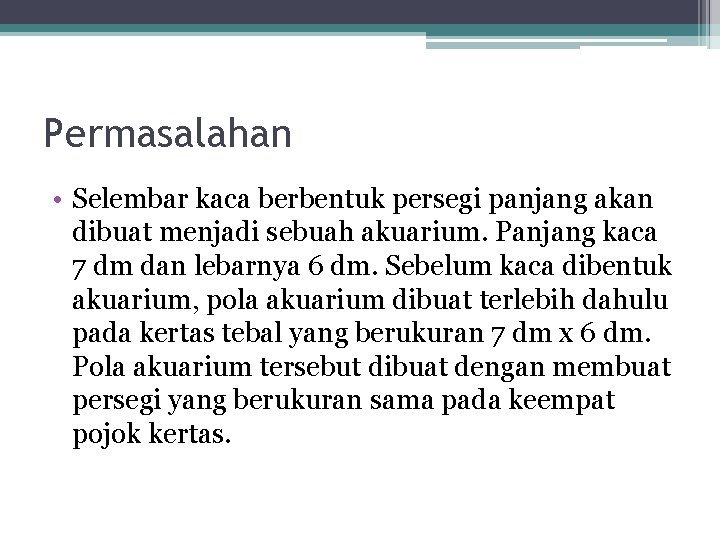 Permasalahan

• Selembar kaca berbentuk persegi panjang akan dibuat menjadi sebuah akuarium. Panjang kaca 7 dm dan lebarnya 6 dm. Sebelum kaca dibentuk akuarium, pola akuarium dibuat terlebih dahulu pada kertas tebal yang berukuran 7 dm x 6 dm. Pola akuarium tersebut dibuat dengan membuat persegi yang berukuran sama pada keempat pojok kertas.